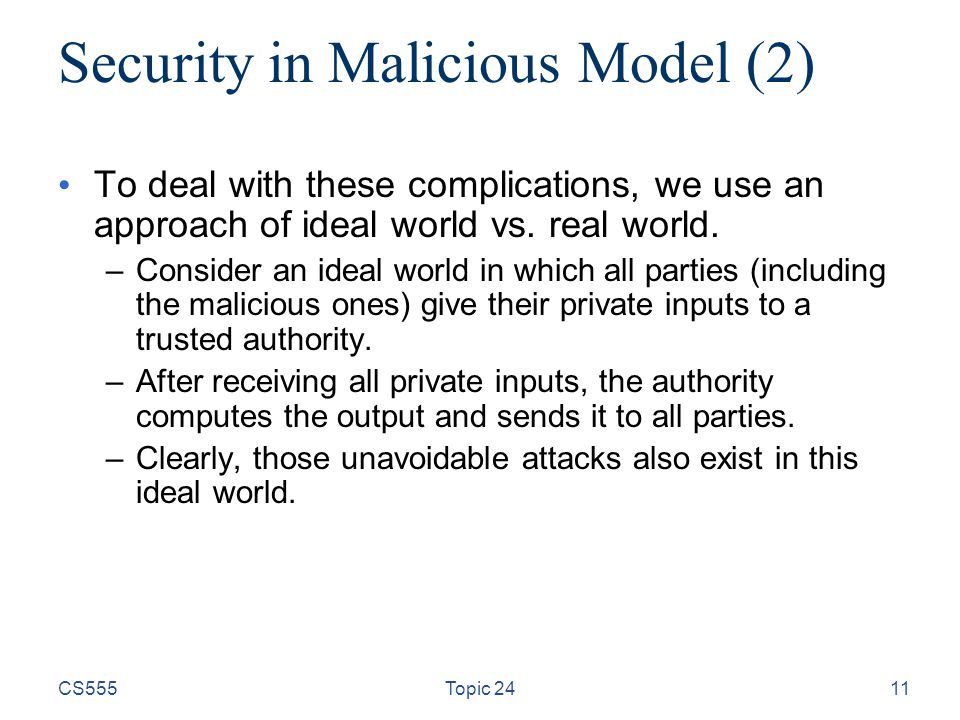 Security in Malicious Model (2)

• To deal with these complications, we use an approach of ideal world vs. real world.

– Consider an ideal world in which all parties (including the malicious ones) give their private inputs to a trusted authority.

– After receiving all private inputs, the authority computes the output and sends it to all parties.

– Clearly, those unavoidable attacks also exist in this ideal world.

CS555

Topic 24

11